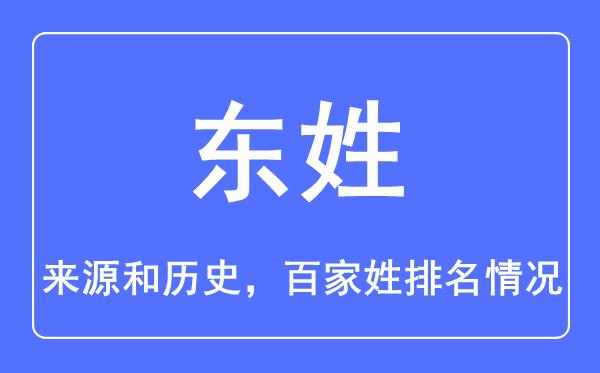 东姓

来源和历史，百家姓排名情况